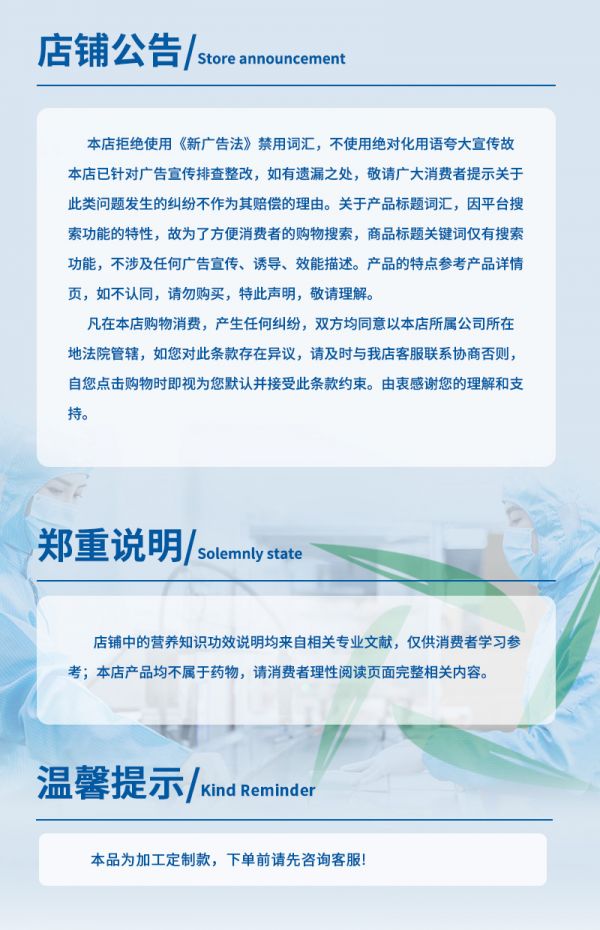 店铺公告/Store announcement

本店拒绝使用《新广告法》禁用词汇，不使用绝对化用语夸大宣传故本店已针对广告宣传排查整改，如有遗漏之处，敬请广大消费者提示关于此类问题发生的纠纷不作为其赔偿的理由。关于产品标题词汇，因平台搜索功能的特性，故为了方便消费者的购物搜索，商品标题关键词仅有搜索功能，不涉及任何广告宣传、诱导、效能描述。产品的特点参考产品详情页，如不认同，请勿购买，特此声明，敬请理解。

凡在本店购物消费，产生任何纠纷，双方均同意以本店所属公司所在地法院管辖，如您对此条款存在异议，请及时与我店客服联系协商否则，自您点击购物时即视为您默认并接受此条款约束。由衷感谢您的理解和支持。

郑重说明/Solemnly state

店铺中的营养知识功效说明均来自相关专业文献，仅供消费者学习参考；本店产品均不属于药物，请消费者理性阅读页面完整相关内容。

温馨提示/Kind Reminder

本品为加工定制款，下单前请先咨询客服!